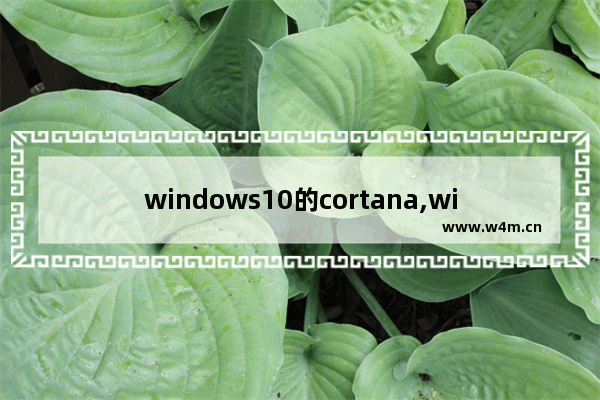 windows10的cortana,wi

www.w4m.cn